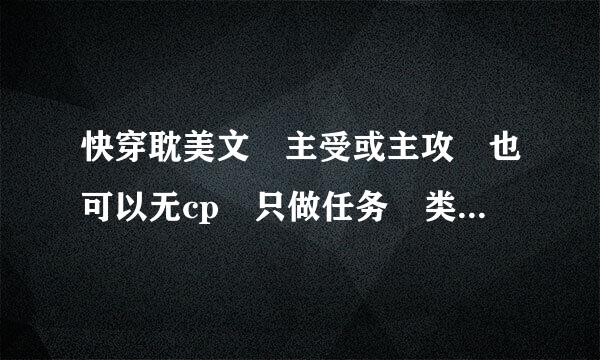 快穿耽美文　主受或主攻　也可以无cp　只做任务　类...